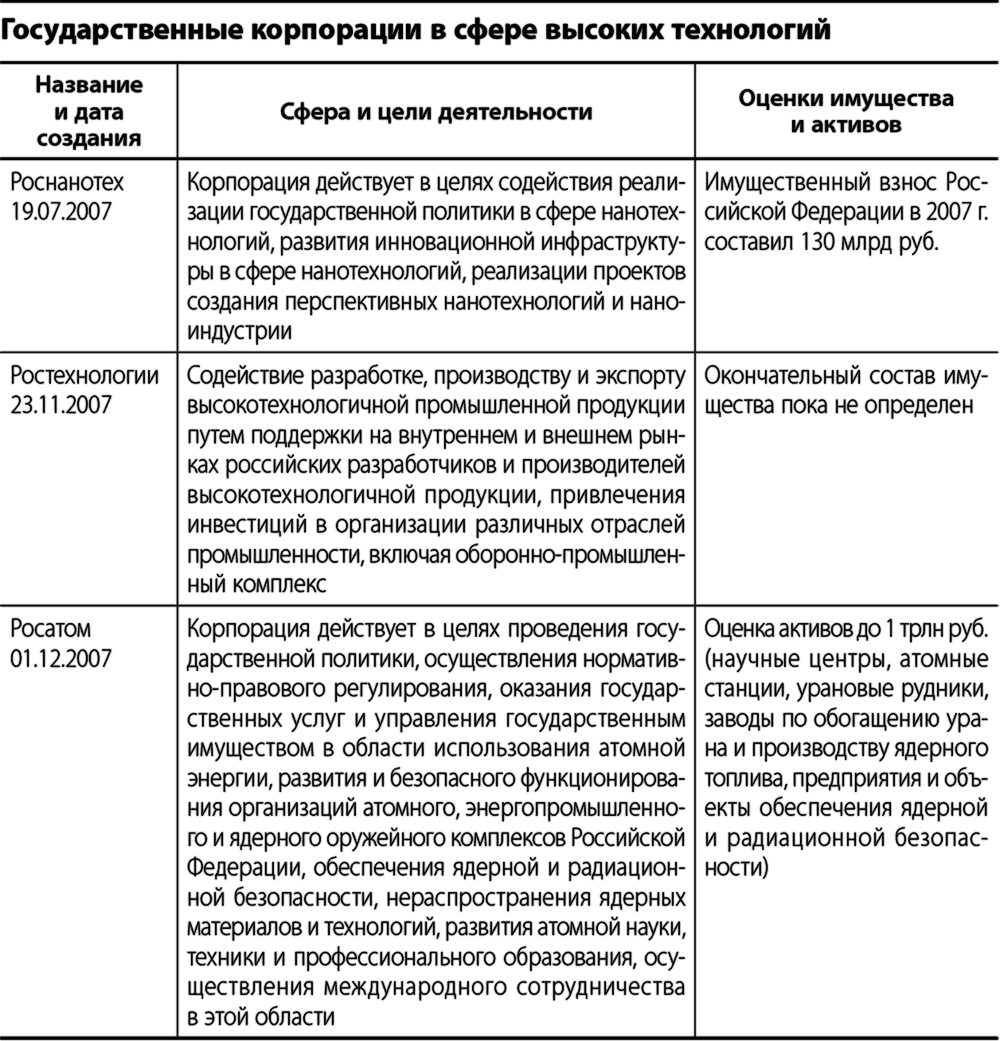 Государственные корпорации в сфере высоких технологий

| Название и дата создания | Сфера и цели деятельности | Оценки имущества и активов |
|---|---|---|
| Роснанотех 19.07.2007 | Корпорация действует в целях содействия реализации государственной политики в сфере нанотехнологий, развития инновационной инфраструктуры в сфере нанотехнологий, реализации проектов создания перспективных нанотехнологий и наноиндустрии | Имущественный взнос Российской Федерации в 2007 г. составил 130 млрд руб. |
| Ростехнологии 23.11.2007 | Содействие разработке, производству и экспорту высокотехнологичной промышленной продукции путем поддержки на внутреннем и внешнем рынках российских разработчиков и производителей высокотехнологичной продукции, привлечения инвестиций в организации различных отраслей промышленности, включая оборонно-промышленный комплекс | Окончательный состав имущества пока не определен |
| Росатом 01.12.2007 | Корпорация действует в целях проведения государственной политики, осуществления нормативно-правового регулирования, оказания государственных услуг и управления государственным имуществом в области использования атомной энергии, развития и безопасного функционирования организаций атомного, энергопромышленного и ядерного оружейного комплексов Российской Федерации, обеспечения ядерной и радиационной безопасности, нераспространения ядерных материалов и технологий, развития атомной науки, техники и профессионального образования, осуществления международного сотрудничества в этой области | Оценка активов до 1 трлн руб. (научные центры, атомные станции, урановые рудники, заводы по обогащению урана и производству ядерного топлива, предприятия и объекты обеспечения ядерной и радиационной безопасности) |